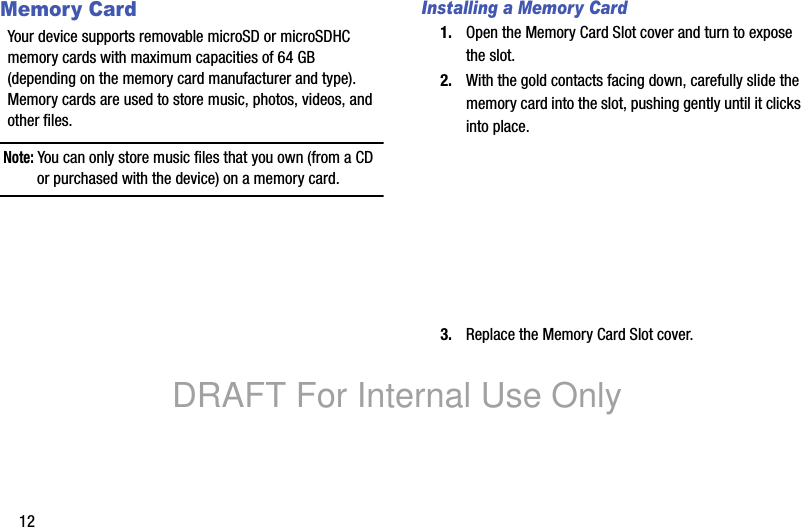 Memory Card

Your device supports removable microSD or microSDHC memory cards with maximum capacities of 64 GB (depending on the memory card manufacturer and type). Memory cards are used to store music, photos, videos, and other files.

Note: You can only store music files that you own (from a CD or purchased with the device) on a memory card.

Installing a Memory Card

1. Open the Memory Card Slot cover and turn to expose the slot.

2. With the gold contacts facing down, carefully slide the memory card into the slot, pushing gently until it clicks into place.

3. Replace the Memory Card Slot cover.

DRAFT For Internal Use Only

12